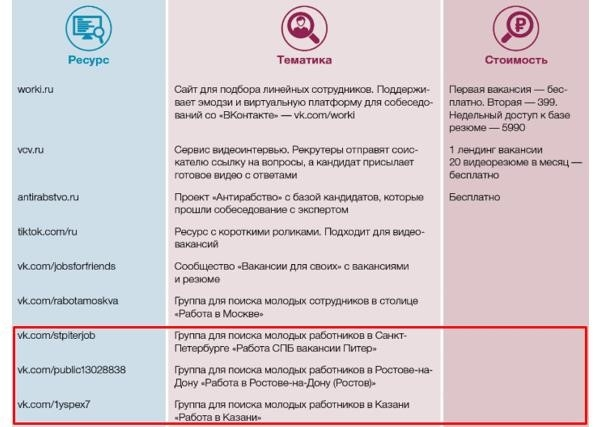 | Ресурс | Тематика | Стоимость |
|---|---|---|
| worki.ru | Сайт для подбора линейных сотрудников. Поддерживает эмодзи и виртуальную платформу для собеседований со «ВКонтакте» — vk.com/worki | Первая вакансия — бесплатно. Вторая — 399. Недельный доступ к базе резюме — 5990 |
| vcv.ru | Сервис видеоинтервью. Рекрутеры отправят соискателю ссылку на вопросы, а кандидат присылает готовое видео с ответами | 1 лендинг вакансии 20 видеорезюме в месяц — бесплатно |
| antirabstvo.ru | Проект «Антирабство» с базой кандидатов, которые прошли собеседование с экспертом | Бесплатно |
| tiktok.com/ru | Ресурс с короткими роликами. Подходит для видеовакансий | |
| vk.com/jobsforfriends | Сообщество «Вакансии для своих» с вакансиями и резюме | |
| vk.com/rabotamoskva | Группа для поиска молодых сотрудников в столице «Работа в Москве» | |
| vk.com/stpiterjob | Группа для поиска молодых работников в Санкт-Петербурге «Работа СПБ вакансии Питер» | |
| vk.com/public13028838 | Группа для поиска молодых работников в Ростове-на-Дону «Работа в Ростове-на-Дону (Ростов)» | |
| vk.com/1yspex7 | Группа для поиска молодых работников в Казани «Работа в Казани» | |